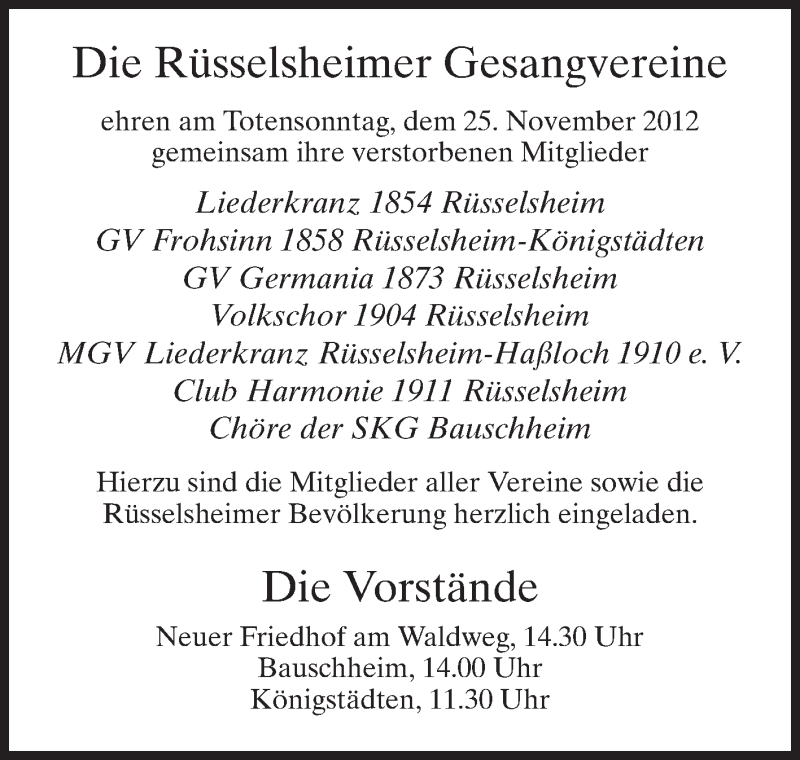 Die Rüsselsheimer Gesangvereine

ehren am Totensonntag, dem 25. November 2012
gemeinsam ihre verstorbenen Mitglieder

Liederkranz 1854 Rüsselsheim
GV Frohsinn 1858 Rüsselsheim-Königstädten
GV Germania 1873 Rüsselsheim
Volkschor 1904 Rüsselsheim
MGV Liederkranz Rüsselsheim-Haßloch 1910 e. V.
Club Harmonie 1911 Rüsselsheim
Chöre der SKG Bauschheim

Hierzu sind die Mitglieder aller Vereine sowie die Rüsselsheimer Bevölkerung herzlich eingeladen.

Die Vorstände

Neuer Friedhof am Waldweg, 14.30 Uhr
Bauschheim, 14.00 Uhr
Königstädten, 11.30 Uhr